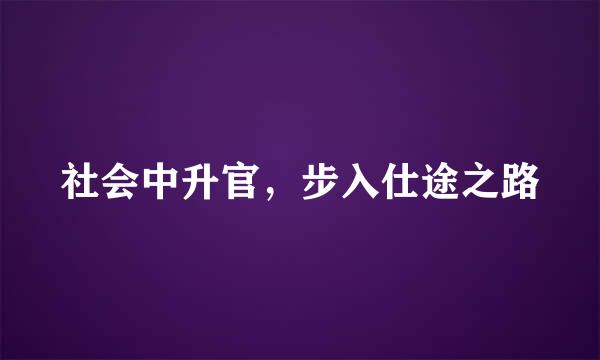 社会中升官，步入仕途之路